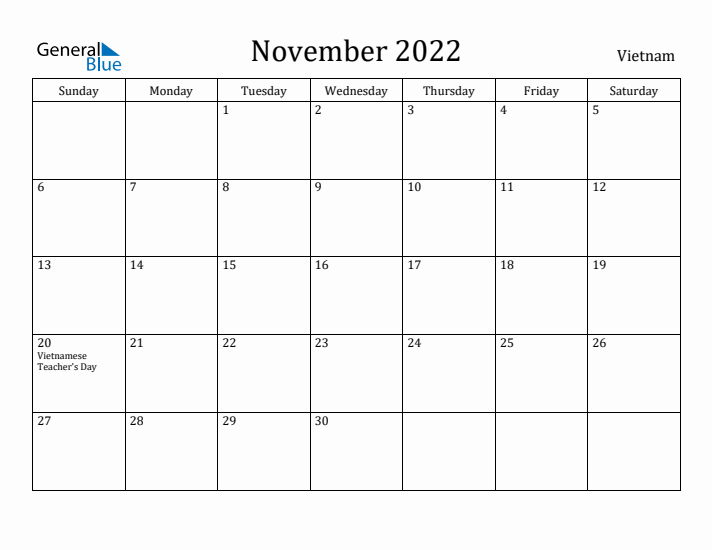 General Blue

November 2022

Vietnam

| Sunday | Monday | Tuesday | Wednesday | Thursday | Friday | Saturday |
|---|---|---|---|---|---|---|
| | | 1 | 2 | 3 | 4 | 5 |
| 6 | 7 | 8 | 9 | 10 | 11 | 12 |
| 13 | 14 | 15 | 16 | 17 | 18 | 19 |
| 20 Vietnamese Teacher's Day | 21 | 22 | 23 | 24 | 25 | 26 |
| 27 | 28 | 29 | 30 | | | |